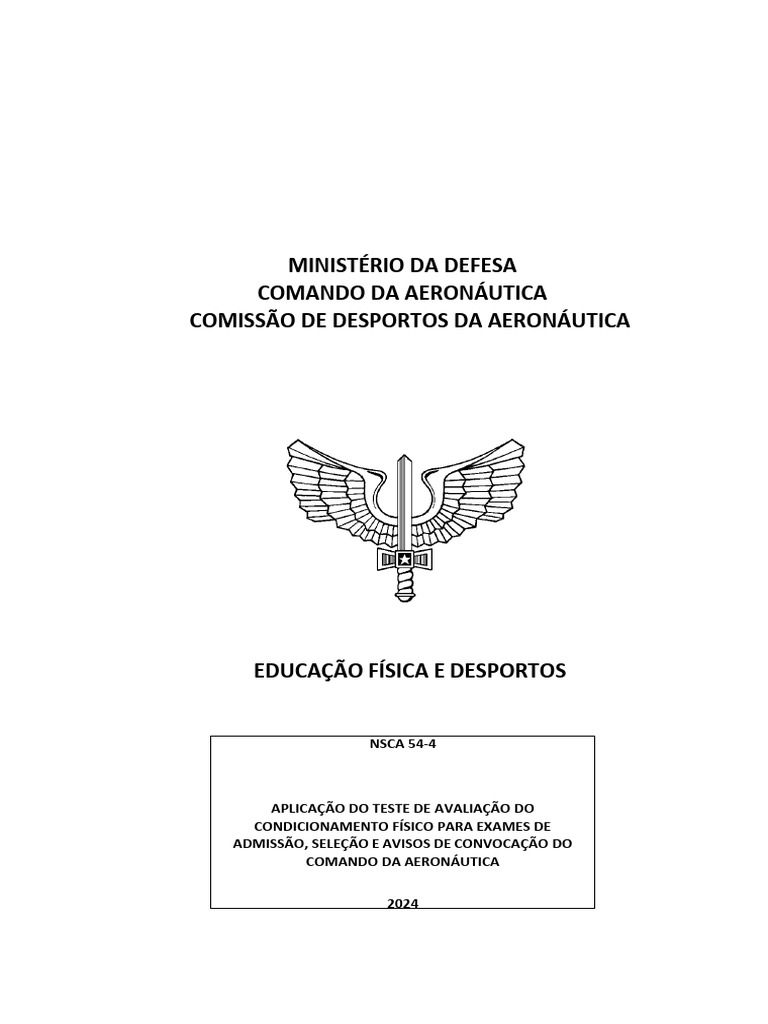 MINISTÉRIO DA DEFESA
COMANDO DA AERONÁUTICA
COMISSÃO DE DESPORTOS DA AERONÁUTICA

EDUCAÇÃO FÍSICA E DESPORTOS

NSCA 54-4

APLICAÇÃO DO TESTE DE AVALIAÇÃO DO CONDICIONAMENTO FÍSICO PARA EXAMES DE ADMISSÃO, SELEÇÃO E AVISOS DE CONVOCAÇÃO DO COMANDO DA AERONÁUTICA

2024